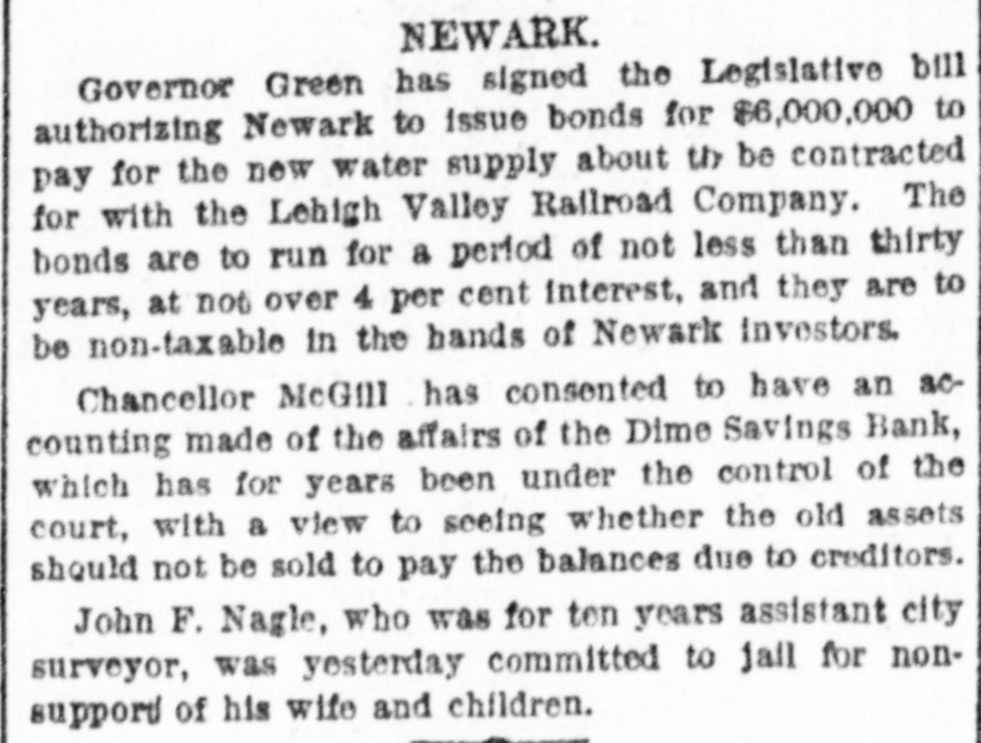 NEWARK.

Governor Green has signed the Legislative bill authorizing Newark to issue bonds for $6,000,000 to pay for the new water supply about to be contracted for with the Lehigh Valley Railroad Company. The bonds are to run for a period of not less than thirty years, at not over 4 per cent interest, and they are to be non-taxable in the hands of Newark investors.

Chancellor McGill has consented to have an accounting made of the affairs of the Dime Savings Bank, which has for years been under the control of the court, with a view to seeing whether the old assets should not be sold to pay the balances due to creditors.

John F. Nagle, who was for ten years assistant city surveyor, was yesterday committed to jail for non-support of his wife and children.